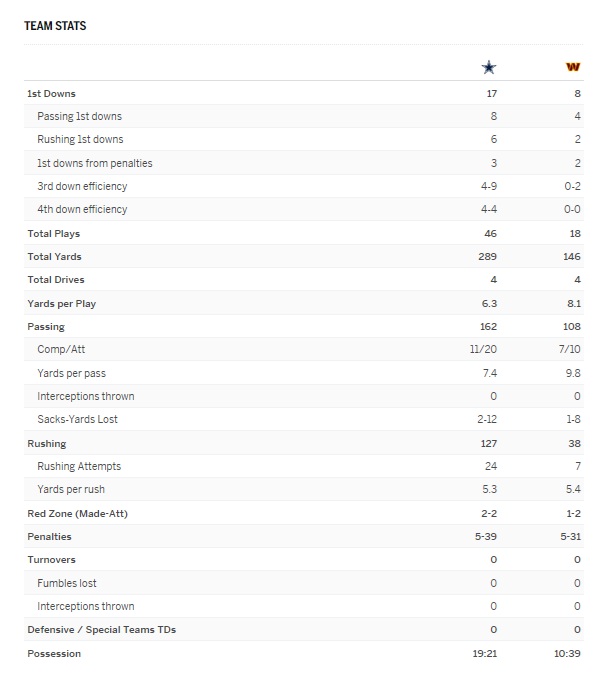 TEAM STATS

| | | W |
|---|---|---|
| 1st Downs | 17 | 8 |
| Passing 1st downs | 8 | 4 |
| Rushing 1st downs | 6 | 2 |
| 1st downs from penalties | 3 | 2 |
| 3rd down efficiency | 4-9 | 0-2 |
| 4th down efficiency | 4-4 | 0-0 |
| Total Plays | 46 | 18 |
| Total Yards | 289 | 146 |
| Total Drives | 4 | 4 |
| Yards per Play | 6.3 | 8.1 |
| Passing | 162 | 108 |
| Comp/Att | 11/20 | 7/10 |
| Yards per pass | 7.4 | 9.8 |
| Interceptions thrown | 0 | 0 |
| Sacks-Yards Lost | 2-12 | 1-8 |
| Rushing | 127 | 38 |
| Rushing Attempts | 24 | 7 |
| Yards per rush | 5.3 | 5.4 |
| Red Zone (Made-Att) | 2-2 | 1-2 |
| Penalties | 5-39 | 5-31 |
| Turnovers | 0 | 0 |
| Fumbles lost | 0 | 0 |
| Interceptions thrown | 0 | 0 |
| Defensive / Special Teams TDs | 0 | 0 |
| Possession | 19:21 | 10:39 |